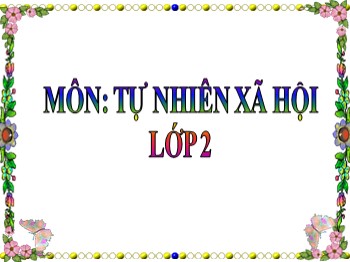 MÔN: TỰ NHIÊN XÃ HỘI
LỚP 2